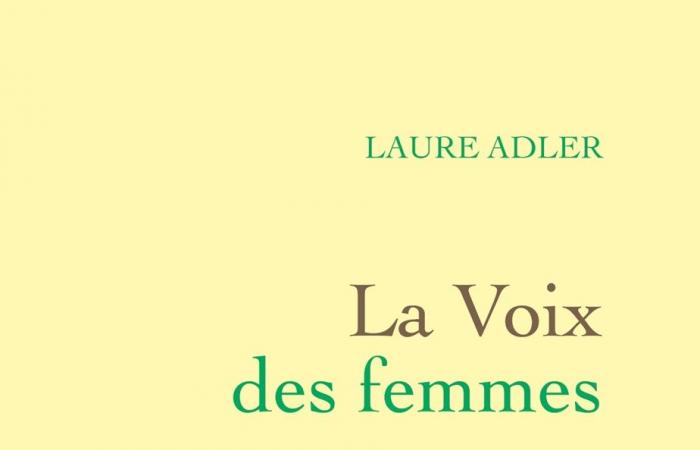 LAURE ADLER

La Voix des femmes